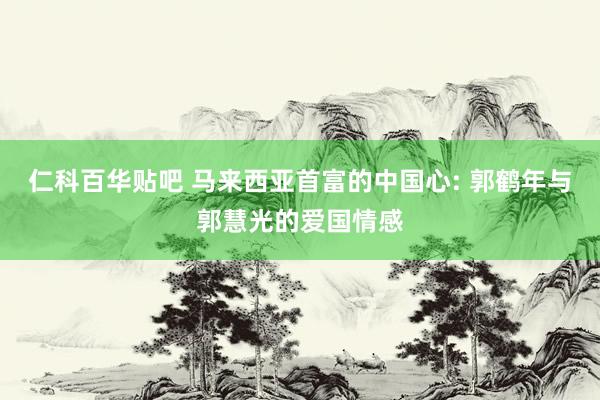 仁科百华贴吧 马来西亚首富的中国心: 郭鹤年与郭慧光的爱国情感